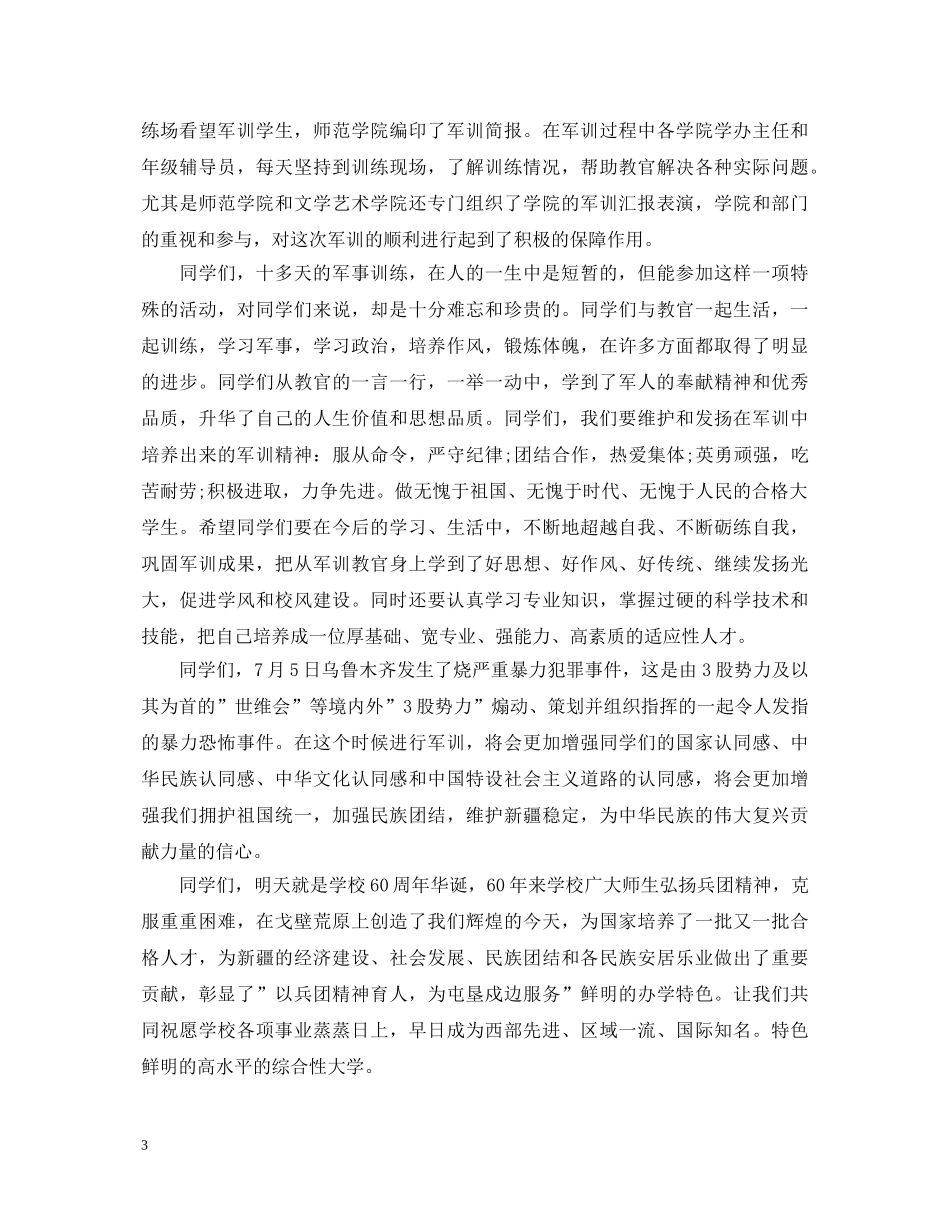 练场看望军训学生，师范学院编印了军训简报。在军训过程中各学院学办主任和年级辅导员，每天坚持到训练现场，了解训练情况，帮助教官解决各种实际问题。尤其是师范学院和文学艺术学院还专门组织了学院的军训汇报表演，学院和部门的重视和参与，对这次军训的顺利进行起到了积极的保障作用。

同学们，十多天的军事训练，在人的一生中是短暂的，但能参加这样一项特殊的活动，对同学们来说，却是十分难忘和珍贵的。同学们与教官一起生活，一起训练，学习军事，学习政治，培养作风，锻炼体魄，在许多方面都取得了明显的进步。同学们从教官的一言一行，一举一动中，学到了军人的奉献精神和优秀品质，升华了自己的人生价值和思想品质。同学们，我们要维护和发扬在军训中培养出来的军训精神：服从命令，严守纪律;团结合作，热爱集体;英勇顽强，吃苦耐劳;积极进取，力争先进。做无愧于祖国、无愧于时代、无愧于人民的合格大学生。希望同学们要在今后的学习、生活中，不断地超越自我、不断砺练自我，巩固军训成果，把从军训教官身上学到了好思想、好作风、好传统、继续发扬光大，促进学风和校风建设。同时还要认真学习专业知识，掌握过硬的科学技术和技能，把自己培养成一位厚基础、宽专业、强能力、高素质的适应性人才。

同学们，7月5日乌鲁木齐发生了烧严重暴力犯罪事件，这是由3股势力及以其为首的”世维会”等境内外”3股势力”煽动、策划并组织指挥的一起令人发指的暴力恐怖事件。在这个时候进行军训，将会更加增强同学们的国家认同感、中华民族认同感、中华文化认同感和中国特设社会主义道路的认同感，将会更加增强我们拥护祖国统一，加强民族团结，维护新疆稳定，为中华民族的伟大复兴贡献力量的信心。

同学们，明天就是学校60周年华诞，60年来学校广大师生弘扬兵团精神，克服重重困难，在戈壁荒原上创造了我们辉煌的今天，为国家培养了一批又一批合格人才，为新疆的经济建设、社会发展、民族团结和各民族安居乐业做出了重要贡献，彰显了”以兵团精神育人，为屯垦戍边服务”鲜明的办学特色。让我们共同祝愿学校各项事业蒸蒸日上，早日成为西部先进、区域一流、国际知名。特色鲜明的高水平的综合性大学。

3